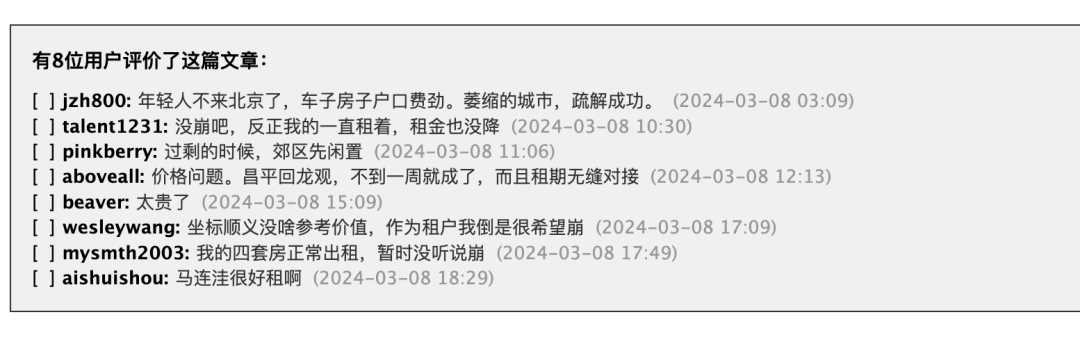 有8位用户评价了这篇文章：

[ ] jzh800: 年轻人不来北京了，车子房子户口费劲。萎缩的城市，疏解成功。 (2024-03-08 03:09)
[ ] talent1231: 没崩吧，反正我的一直租着，租金也没降 (2024-03-08 10:30)
[ ] pinkberry: 过剩的时候，郊区先闲置 (2024-03-08 11:06)
[ ] aboveall: 价格问题。昌平回龙观，不到一周就成了，而且租期无缝对接 (2024-03-08 12:13)
[ ] beaver: 太贵了 (2024-03-08 15:09)
[ ] wesleywang: 坐标顺义没啥参考价值，作为租户我倒是很希望崩 (2024-03-08 17:09)
[ ] mysmth2003: 我的四套房正常出租，暂时没听说崩 (2024-03-08 17:49)
[ ] aishuishou: 马连洼很好租啊 (2024-03-08 18:29)